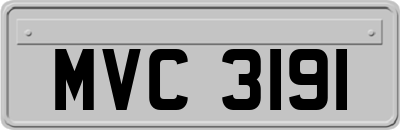 MVC 3191